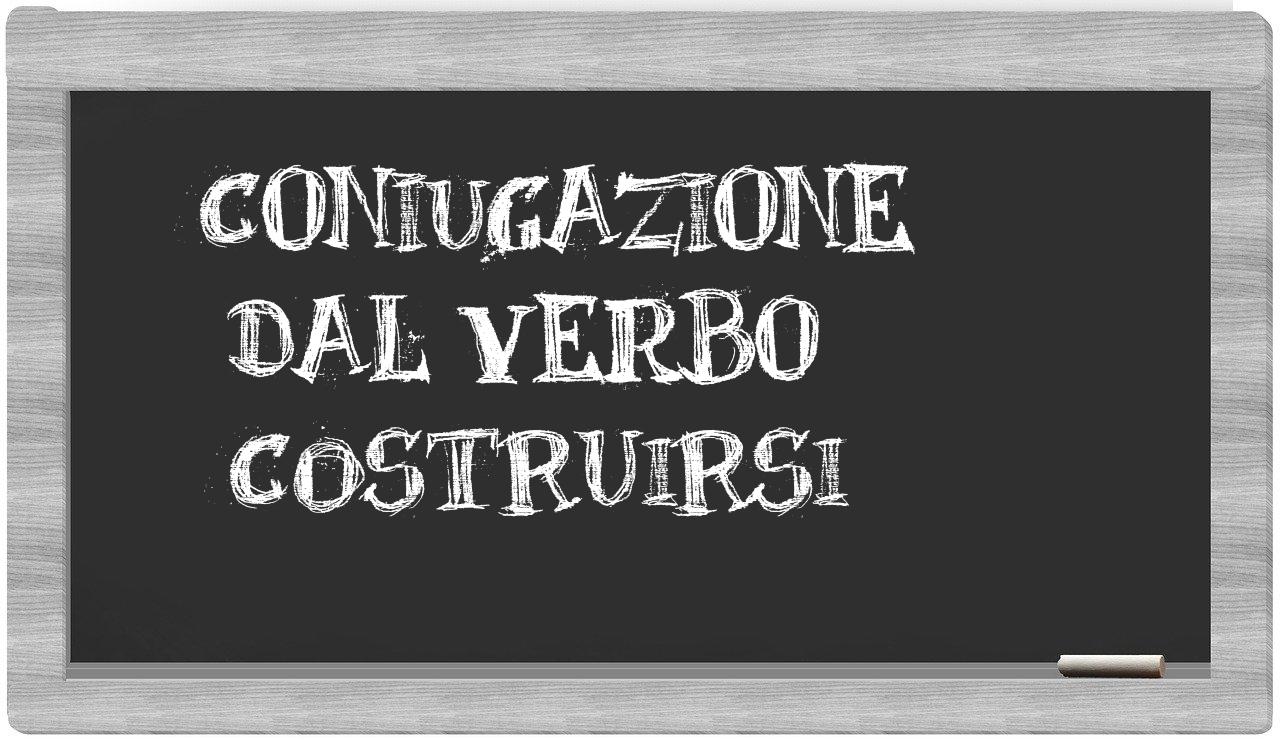 CONIUGAZIONE DAL VERBO COSTRUIRSI